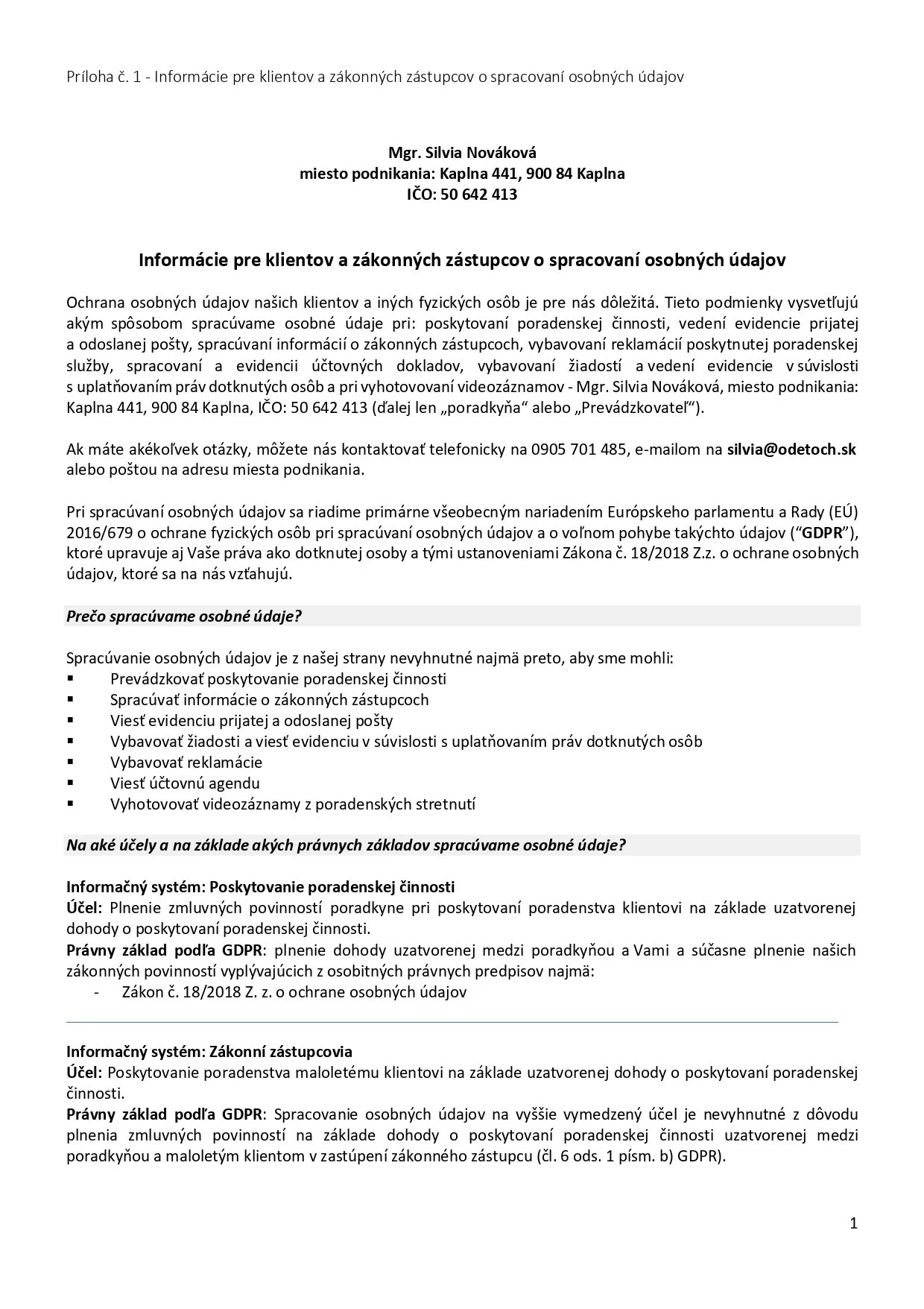 Príloha č. 1 - Informácie pre klientov a zákonných zástupcov o spracovaní osobných údajov

Mgr. Silvia Nováková
miesto podnikania: Kaplna 441, 900 84 Kaplna
IČO: 50 642 413

Informácie pre klientov a zákonných zástupcov o spracovaní osobných údajov

Ochrana osobných údajov našich klientov a iných fyzických osôb je pre nás dôležitá. Tieto podmienky vysvetľujú akým spôsobom spracúvame osobné údaje pri: poskytovaní poradenskej činnosti, vedení evidencie prijatej a odoslanej pošty, spracúvaní informácií o zákonných zástupcoch, vybavovaní reklamácií poskytnutej poradenskej služby, spracovaní a evidencii účtovných dokladov, vybavovaní žiadostí a vedení evidencie v súvislosti s uplatňovaním práv dotknutých osôb a pri vyhotovovaní videozáznamov - Mgr. Silvia Nováková, miesto podnikania: Kaplna 441, 900 84 Kaplna, IČO: 50 642 413 (ďalej len „poradkyňa“ alebo „Prevádzkovateľ“).

Ak máte akékoľvek otázky, môžete nás kontaktovať telefonicky na 0905 701 485, e-mailom na silvia@odetoch.sk alebo poštou na adresu miesta podnikania.

Pri spracúvaní osobných údajov sa riadime primárne všeobecným nariadením Európskeho parlamentu a Rady (EÚ) 2016/679 o ochrane fyzických osôb pri spracúvaní osobných údajov a o voľnom pohybe takýchto údajov (“GDPR”), ktoré upravuje aj Vaše práva ako dotknutej osoby a tými ustanoveniami Zákona č. 18/2018 Z.z. o ochrane osobných údajov, ktoré sa na nás vzťahujú.

Prečo spracúvame osobné údaje?

Spracúvanie osobných údajov je z našej strany nevyhnutné najmä preto, aby sme mohli:
▪ Prevádzkovať poskytovanie poradenskej činnosti
▪ Spracúvať informácie o zákonných zástupcoch
▪ Viesť evidenciu prijatej a odoslanej pošty
▪ Vybavovať žiadosti a viesť evidenciu v súvislosti s uplatňovaním práv dotknutých osôb
▪ Vybavovať reklamácie
▪ Viesť účtovnú agendu
▪ Vyhotovovať videozáznamy z poradenských stretnutí

Na aké účely a na základe akých právnych základov spracúvame osobné údaje?

Informačný systém: Poskytovanie poradenskej činnosti
Účel: Plnenie zmluvných povinností poradkyne pri poskytovaní poradenstva klientovi na základe uzatvorenej dohody o poskytovaní poradenskej činnosti.
Právny základ podľa GDPR: plnenie dohody uzatvorenej medzi poradkyňou a Vami a súčasne plnenie našich zákonných povinností vyplývajúcich z osobitných právnych predpisov najmä:
- Zákon č. 18/2018 Z. z. o ochrane osobných údajov

Informačný systém: Zákonní zástupcovia
Účel: Poskytovanie poradenstva maloletému klientovi na základe uzatvorenej dohody o poskytovaní poradenskej činnosti.
Právny základ podľa GDPR: Spracovanie osobných údajov na vyššie vymedzený účel je nevyhnutné z dôvodu plnenia zmluvných povinností na základe dohody o poskytovaní poradenskej činnosti uzatvorenej medzi poradkyňou a maloletým klientom v zastúpení zákonného zástupcu (čl. 6 ods. 1 písm. b) GDPR).

1